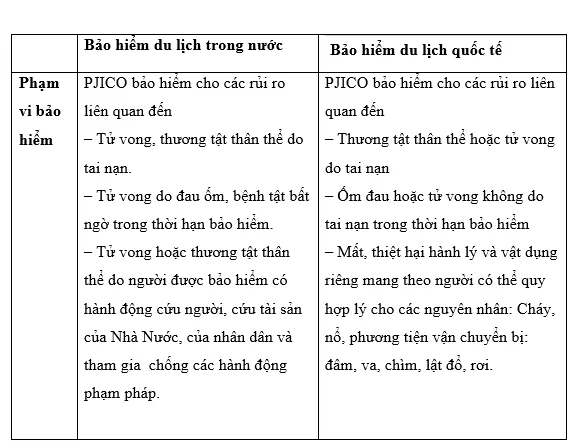 | | Bảo hiểm du lịch trong nước | Bảo hiểm du lịch quốc tế |
|---|---|---|
| Phạm vi bảo hiểm | PJICO bảo hiểm cho các rủi ro liên quan đến<br>– Tử vong, thương tật thân thể do tai nạn.<br>– Tử vong do đau ốm, bệnh tật bất ngờ trong thời hạn bảo hiểm.<br>– Tử vong hoặc thương tật thân thể do người được bảo hiểm có hành động cứu người, cứu tài sản của Nhà Nước, của nhân dân và tham gia chống các hành động phạm pháp. | PJICO bảo hiểm cho các rủi ro liên quan đến<br>– Thương tật thân thể hoặc tử vong do tai nạn<br>– Ốm đau hoặc tử vong không do tai nạn trong thời hạn bảo hiểm<br>– Mất, thiệt hại hành lý và vật dụng riêng mang theo người có thể quy hợp lý cho các nguyên nhân: Cháy, nổ, phương tiện vận chuyển bị: đâm, va, chìm, lật đổ, rơi. |